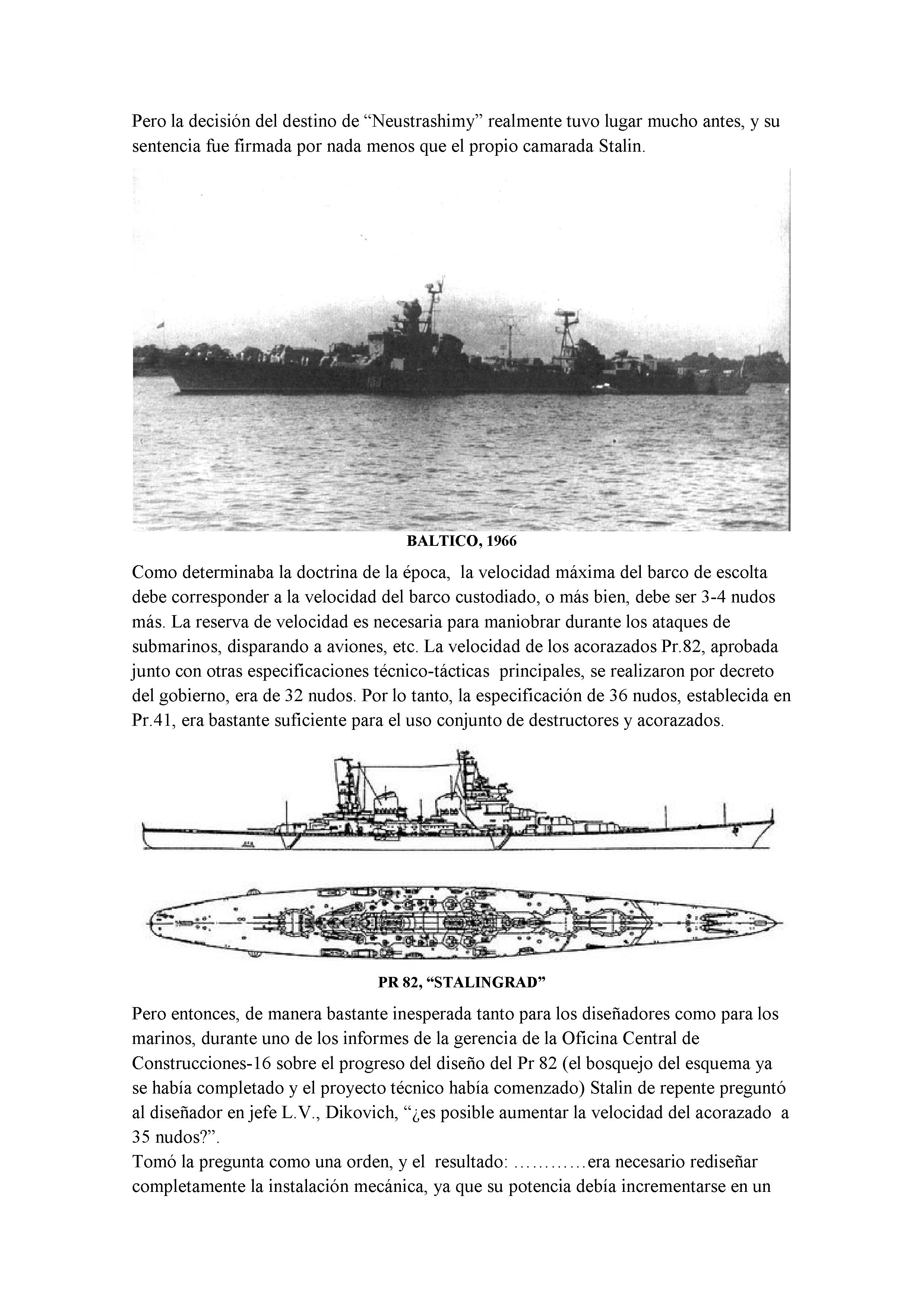 Pero la decisión del destino de “Neustrashimy” realmente tuvo lugar mucho antes, y su sentencia fue firmada por nada menos que el propio camarada Stalin.

BALTICO, 1966

Como determinaba la doctrina de la época, la velocidad máxima del barco de escolta debe corresponder a la velocidad del barco custodiado, o más bien, debe ser 3-4 nudos más. La reserva de velocidad es necesaria para maniobrar durante los ataques de submarinos, disparando a aviones, etc. La velocidad de los acorazados Pr.82, aprobada junto con otras especificaciones técnico-tácticas principales, se realizaron por decreto del gobierno, era de 32 nudos. Por lo tanto, la especificación de 36 nudos, establecida en Pr.41, era bastante suficiente para el uso conjunto de destructores y acorazados.

PR 82, “STALINGRAD”

Pero entonces, de manera bastante inesperada tanto para los diseñadores como para los marinos, durante uno de los informes de la gerencia de la Oficina Central de Construcciones-16 sobre el progreso del diseño del Pr 82 (el bosquejo del esquema ya se había completado y el proyecto técnico había comenzado) Stalin de repente preguntó al diseñador en jefe L.V., Dikovich, “¿es posible aumentar la velocidad del acorazado a 35 nudos?”.
Tomó la pregunta como una orden, y el resultado: …………era necesario rediseñar completamente la instalación mecánica, ya que su potencia debía incrementarse en un